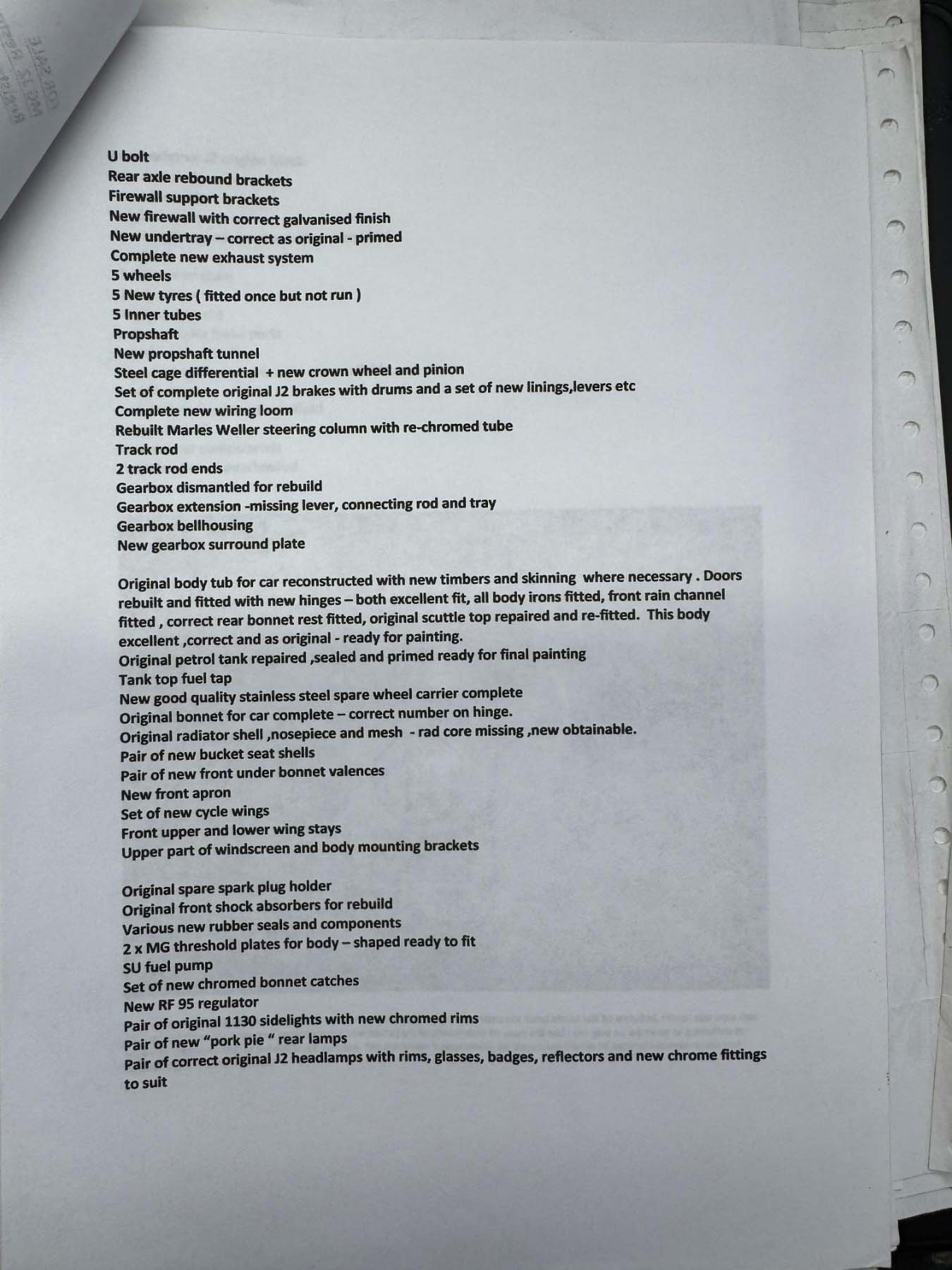 U bolt
Rear axle rebound brackets
Firewall support brackets
New firewall with correct galvanised finish
New undertray – correct as original - primed
Complete new exhaust system
5 wheels
5 New tyres ( fitted once but not run )
5 Inner tubes
Propshaft
New propshaft tunnel
Steel cage differential + new crown wheel and pinion
Set of complete original J2 brakes with drums and a set of new linings,levers etc
Complete new wiring loom
Rebuilt Marles Weller steering column with re-chromed tube
Track rod
2 track rod ends
Gearbox dismantled for rebuild
Gearbox extension -missing lever, connecting rod and tray
Gearbox bellhousing
New gearbox surround plate

Original body tub for car reconstructed with new timbers and skinning where necessary . Doors rebuilt and fitted with new hinges – both excellent fit, all body irons fitted, front rain channel fitted , correct rear bonnet rest fitted, original scuttle top repaired and re-fitted. This body excellent ,correct and as original - ready for painting.
Original petrol tank repaired ,sealed and primed ready for final painting
Tank top fuel tap
New good quality stainless steel spare wheel carrier complete
Original bonnet for car complete – correct number on hinge.
Original radiator shell ,nosepiece and mesh - rad core missing ,new obtainable.
Pair of new bucket seat shells
Pair of new front under bonnet valences
New front apron
Set of new cycle wings
Front upper and lower wing stays
Upper part of windscreen and body mounting brackets

Original spare spark plug holder
Original front shock absorbers for rebuild
Various new rubber seals and components
2 x MG threshold plates for body – shaped ready to fit
SU fuel pump
Set of new chromed bonnet catches
New RF 95 regulator
Pair of original 1130 sidelights with new chromed rims
Pair of new “pork pie “ rear lamps
Pair of correct original J2 headlamps with rims, glasses, badges, reflectors and new chrome fittings to suit